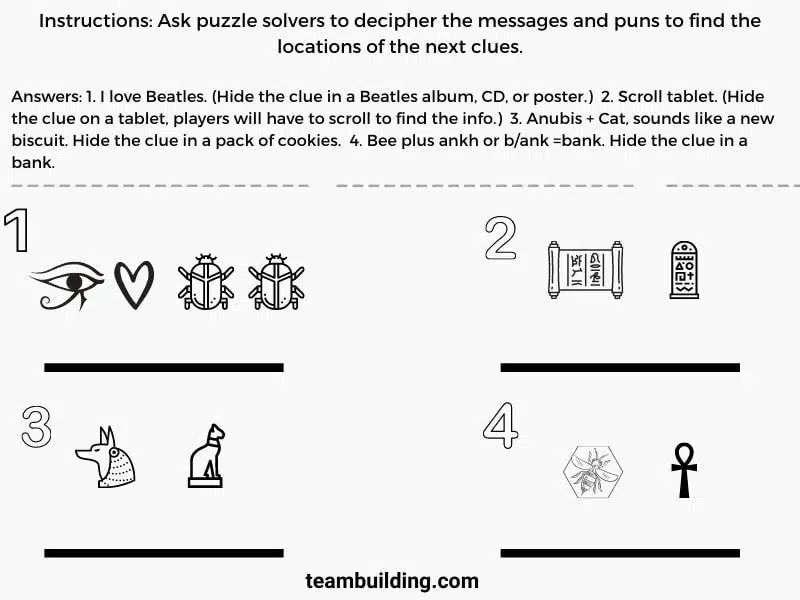 Instructions: Ask puzzle solvers to decipher the messages and puns to find the locations of the next clues.

Answers: 1. I love Beatles. (Hide the clue in a Beatles album, CD, or poster.) 2. Scroll tablet. (Hide the clue on a tablet, players will have to scroll to find the info.) 3. Anubis + Cat, sounds like a new biscuit. Hide the clue in a pack of cookies. 4. Bee plus ankh or b/ank =bank. Hide the clue in a bank.

1

2

3

4

teambuilding.com